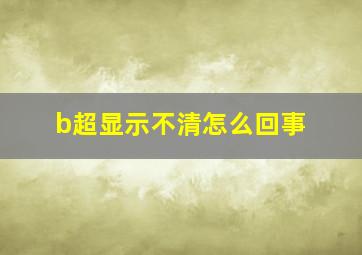 b超显示不清怎么回事